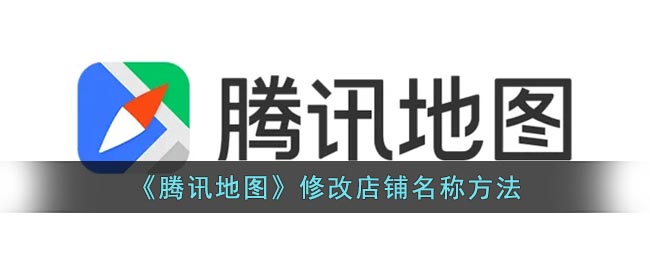 腾讯地图

《腾讯地图》修改店铺名称方法